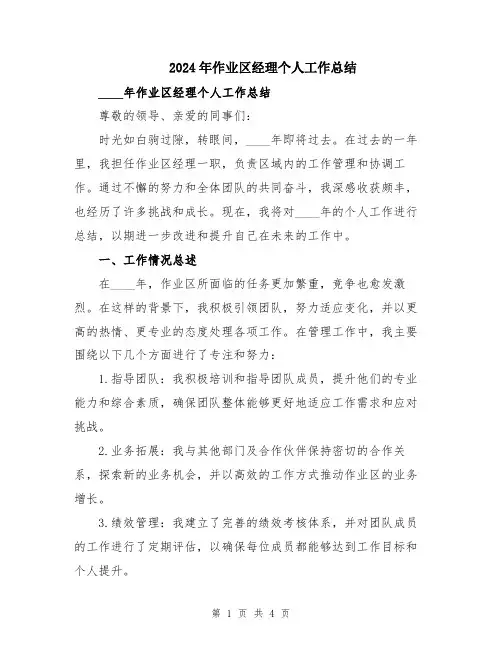 2024年作业区经理个人工作总结

____年作业区经理个人工作总结

尊敬的领导、亲爱的同事们：

时光如白驹过隙，转眼间，____年即将过去。在过去的一年里，我担任作业区经理一职，负责区域内的工作管理和协调工作。通过不懈的努力和全体团队的共同奋斗，我深感收获颇丰，也经历了许多挑战和成长。现在，我将对____年的个人工作进行总结，以期进一步改进和提升自己在未来的工作中。

一、工作情况总述

在____年，作业区所面临的任务更加繁重，竞争也愈发激烈。在这样的背景下，我积极引领团队，努力适应变化，并以更高的热情、更专业的态度处理各项工作。在管理工作中，我主要围绕以下几个方面进行了专注和努力：

1.指导团队：我积极培训和指导团队成员，提升他们的专业能力和综合素质，确保团队整体能够更好地适应工作需求和应对挑战。

2.业务拓展：我与其他部门及合作伙伴保持密切的合作关系，探索新的业务机会，并以高效的工作方式推动作业区的业务增长。

3.绩效管理：我建立了完善的绩效考核体系，并对团队成员的工作进行了定期评估，以确保每位成员都能够达到工作目标和个人提升。

第 1 页 共 4 页